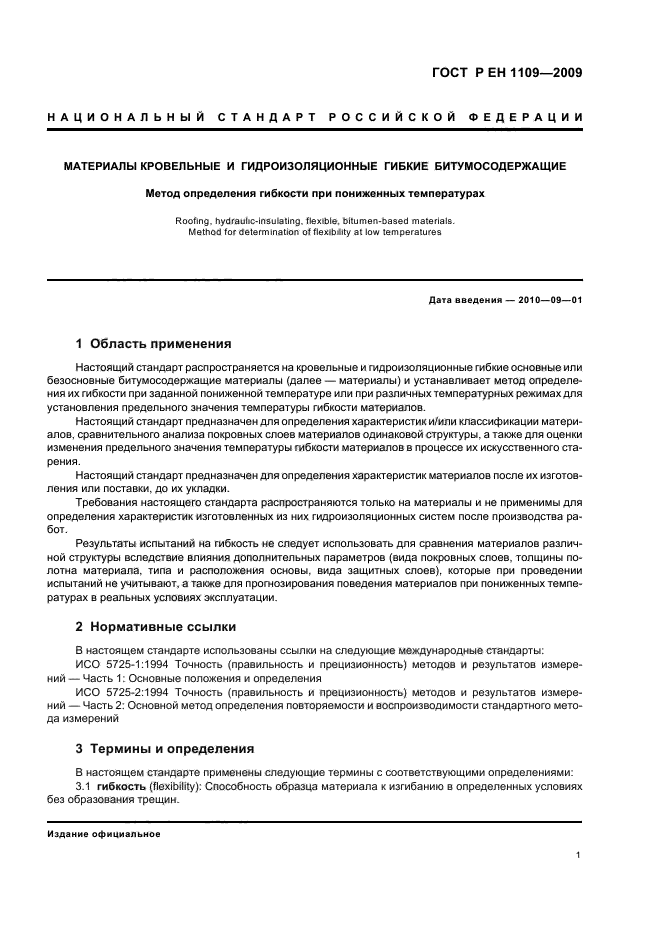 ГОСТ Р ЕН 1109—2009

НАЦИОНАЛЬНЫЙ СТАНДАРТ РОССИЙСКОЙ ФЕДЕРАЦИИ

МАТЕРИАЛЫ КРОВЕЛЬНЫЕ И ГИДРОИЗОЛЯЦИОННЫЕ ГИБКИЕ БИТУМОСОДЕРЖАЩИЕ

Метод определения гибкости при пониженных температурах

Roofing, hydraulic-insulating, flexible, bitumen-based materials. Method for determination of flexibility at low temperatures

Дата введения — 2010—09—01

1 Область применения

Настоящий стандарт распространяется на кровельные и гидроизоляционные гибкие основные или безосновные битумосодержащие материалы (далее — материалы) и устанавливает метод определения их гибкости при заданной пониженной температуре или при различных температурных режимах для установления предельного значения температуры гибкости материалов.

Настоящий стандарт предназначен для определения характеристик и/или классификации материалов, сравнительного анализа покровных слоев материалов одинаковой структуры, а также для оценки изменения предельного значения температуры гибкости материалов в процессе их искусственного старения.

Настоящий стандарт предназначен для определения характеристик материалов после их изготовления или поставки, до их укладки.

Требования настоящего стандарта распространяются только на материалы и не применимы для определения характеристик изготовленных из них гидроизоляционных систем после производства работ.

Результаты испытаний на гибкость не следует использовать для сравнения материалов различной структуры вследствие влияния дополнительных параметров (вида покровных слоев, толщины полотна материала, типа и расположения основы, вида защитных слоев), которые при проведении испытаний не учитывают, а также для прогнозирования поведения материалов при пониженных температурах в реальных условиях эксплуатации.

2 Нормативные ссылки

В настоящем стандарте использованы ссылки на следующие международные стандарты:

ИСО 5725-1:1994 Точность (правильность и прецизионность) методов и результатов измерений — Часть 1: Основные положения и определения

ИСО 5725-2:1994 Точность (правильность и прецизионность) методов и результатов измерений — Часть 2: Основной метод определения повторяемости и воспроизводимости стандартного метода измерений

3 Термины и определения

В настоящем стандарте применены следующие термины с соответствующими определениями:

3.1 гибкость (flexibility): Способность образца материала к изгибанию в определенных условиях без образования трещин.

Издание официальное

1